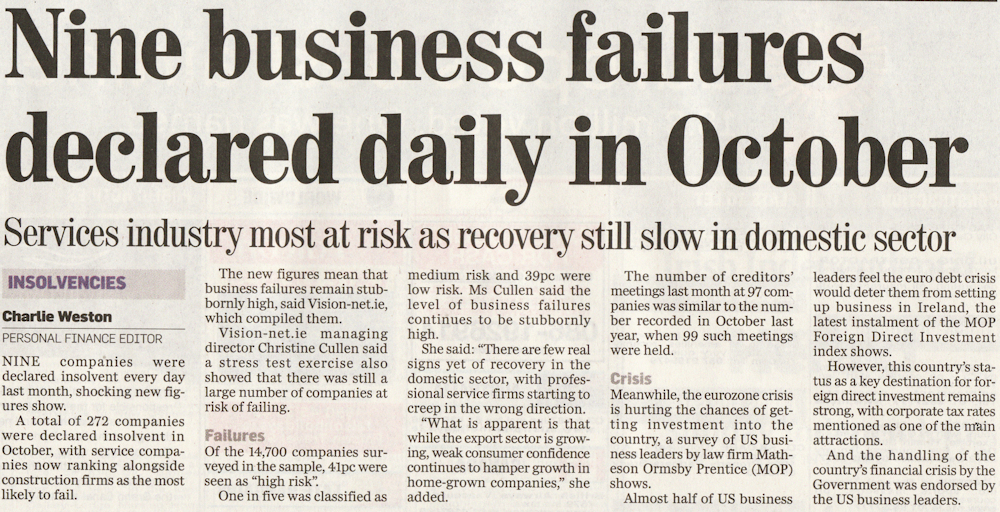 Nine business failures declared daily in October

Services industry most at risk as recovery still slow in domestic sector

INSOLVENCIES

Charlie Weston

PERSONAL FINANCE EDITOR

NINE companies were declared insolvent every day last month, shocking new figures show.

A total of 272 companies were declared insolvent in October, with service companies now ranking alongside construction firms as the most likely to fail.

The new figures mean that business failures remain stubbornly high, said Vision-net.ie, which compiled them.

Vision-net.ie managing director Christine Cullen said a stress test exercise also showed that there was still a large number of companies at risk of failing.

Failures

Of the 14,700 companies surveyed in the sample, 41pc were seen as "high risk".

One in five was classified as medium risk and 39pc were low risk. Ms Cullen said the level of business failures continues to be stubbornly high.

She said: "There are few real signs yet of recovery in the domestic sector, with professional service firms starting to creep in the wrong direction.

"What is apparent is that while the export sector is growing, weak consumer confidence continues to hamper growth in home-grown companies," she added.

The number of creditors' meetings last month at 97 companies was similar to the number recorded in October last year, when 99 such meetings were held.

Crisis

Meanwhile, the eurozone crisis is hurting the chances of getting investment into the country, a survey of US business leaders by law firm Matheson Ormsby Prentice (MOP) shows.

Almost half of US business leaders feel the euro debt crisis would deter them from setting up business in Ireland, the latest instalment of the MOP Foreign Direct Investment index shows.

However, this country's status as a key destination for foreign direct investment remains strong, with corporate tax rates mentioned as one of the main attractions.

And the handling of the country's financial crisis by the Government was endorsed by the US business leaders.